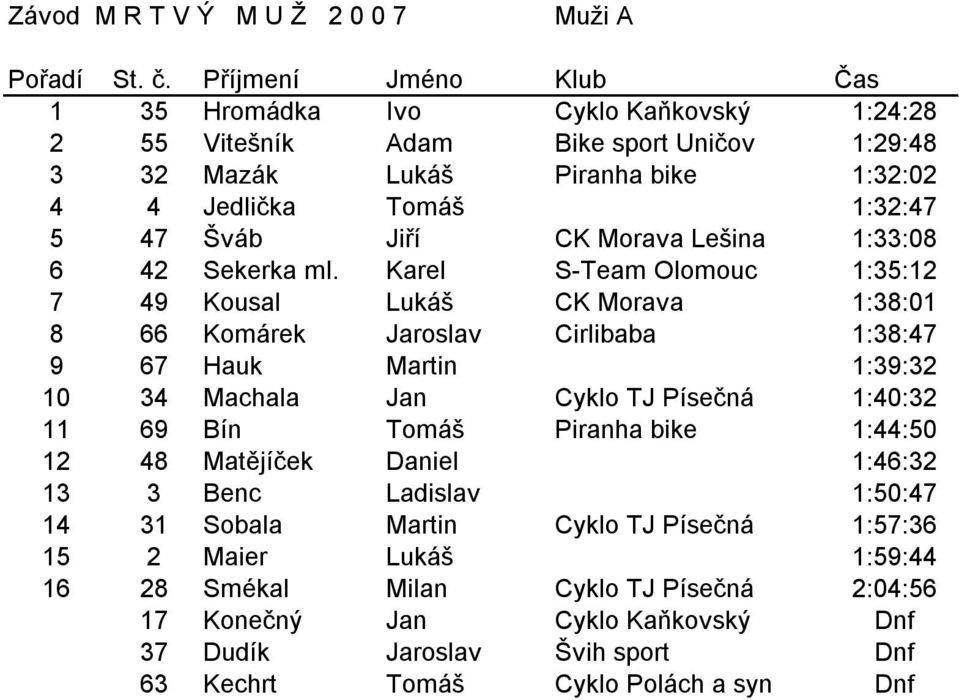 Závod M R T V Ý M U Ž 2 0 0 7 Muži A

| Pořadí | St. č. | Příjmení | Jméno | Klub | Čas |
|---|---|---|---|---|---|
| 1 | 35 | Hromádka | Ivo | Cyklo Kaňkovský | 1:24:28 |
| 2 | 55 | Vitešník | Adam | Bike sport Uničov | 1:29:48 |
| 3 | 32 | Mazák | Lukáš | Piranha bike | 1:32:02 |
| 4 | 4 | Jedlička | Tomáš | | 1:32:47 |
| 5 | 47 | Šváb | Jiří | CK Morava Lešina | 1:33:08 |
| 6 | 42 | Sekerka ml. | Karel | S-Team Olomouc | 1:35:12 |
| 7 | 49 | Kousal | Lukáš | CK Morava | 1:38:01 |
| 8 | 66 | Komárek | Jaroslav | Cirlibaba | 1:38:47 |
| 9 | 67 | Hauk | Martin | | 1:39:32 |
| 10 | 34 | Machala | Jan | Cyklo TJ Písečná | 1:40:32 |
| 11 | 69 | Bín | Tomáš | Piranha bike | 1:44:50 |
| 12 | 48 | Matějíček | Daniel | | 1:46:32 |
| 13 | 3 | Benc | Ladislav | | 1:50:47 |
| 14 | 31 | Sobala | Martin | Cyklo TJ Písečná | 1:57:36 |
| 15 | 2 | Maier | Lukáš | | 1:59:44 |
| 16 | 28 | Smékal | Milan | Cyklo TJ Písečná | 2:04:56 |
| | 17 | Konečný | Jan | Cyklo Kaňkovský | Dnf |
| | 37 | Dudík | Jaroslav | Švih sport | Dnf |
| | 63 | Kechrt | Tomáš | Cyklo Polách a syn | Dnf |